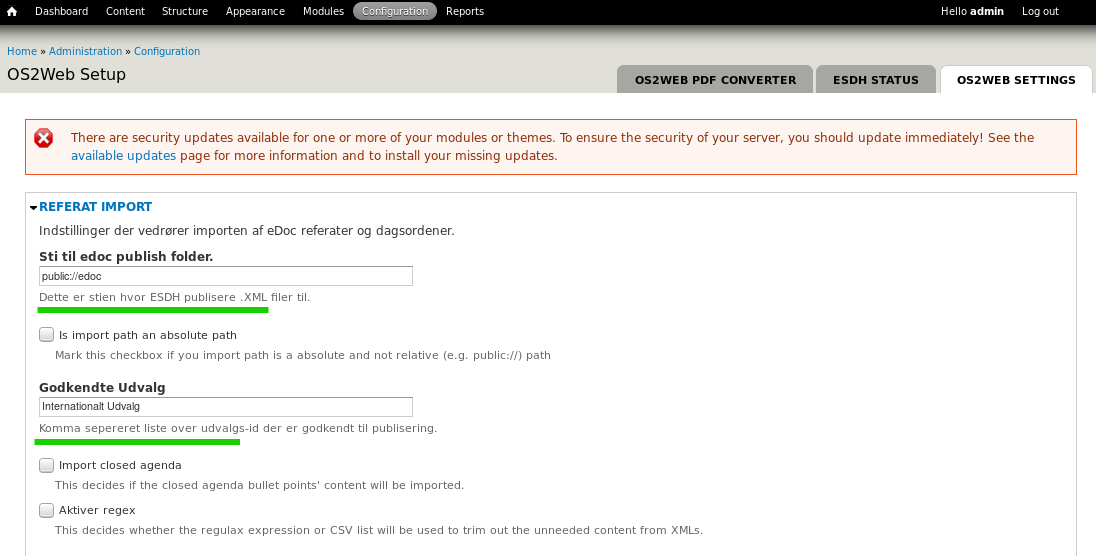 Dashboard Content Structure Appearance Modules Configuration Reports

Hello admin Log out

Home » Administration » Configuration

OS2Web Setup

OS2WEB PDF CONVERTER ESDH STATUS OS2WEB SETTINGS

There are security updates available for one or more of your modules or themes. To ensure the security of your server, you should update immediately! See the available updates page for more information and to install your missing updates.

REFERAT IMPORT

Indstillinger der vedrører importen af eDoc referater og dagsordener.

Sti til edoc publish folder.

public://edoc

Dette er stien hvor ESDH publisere .XML filer til.

Is import path an absolute path

Mark this checkbox if you import path is a absolute and not relative (e.g. public://) path

Godkendte Udvalg

Internationalt Udvalg

Komma sepereret liste over udvalgs-id der er godkendt til publisering.

Import closed agenda

This decides if the closed agenda bullet points' content will be imported.

Aktiver regex

This decides whether the regulax expression or CSV list will be used to trim out the unneeded content from XMLs.